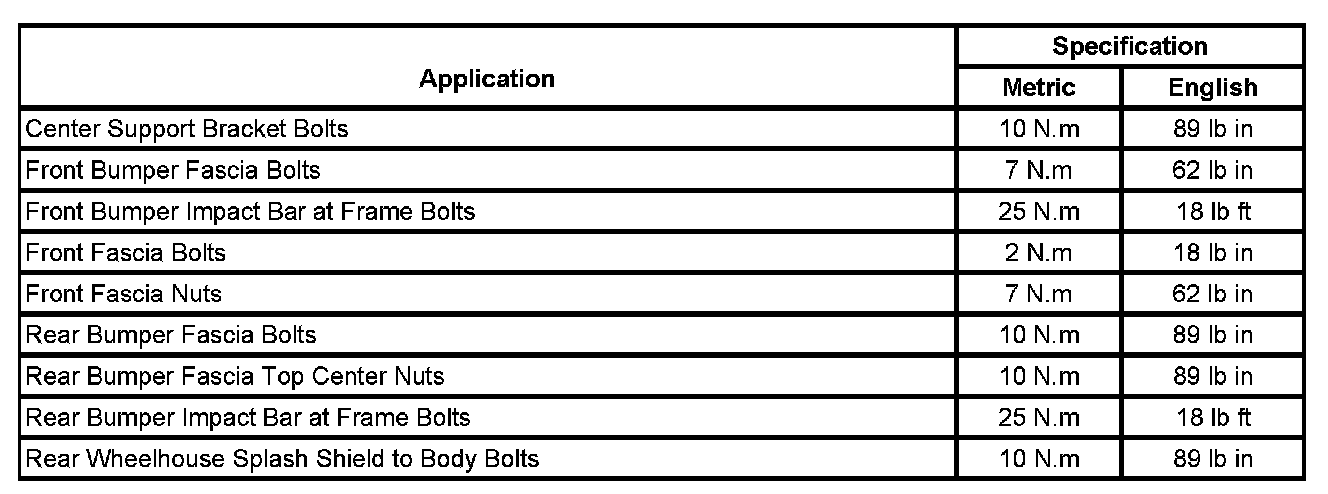 | Application | Specification | |
|---|---|---|
| | Metric | English |
| Center Support Bracket Bolts | 10 N.m | 89 lb in |
| Front Bumper Fascia Bolts | 7 N.m | 62 lb in |
| Front Bumper Impact Bar at Frame Bolts | 25 N.m | 18 lb ft |
| Front Fascia Bolts | 2 N.m | 18 lb in |
| Front Fascia Nuts | 7 N.m | 62 lb in |
| Rear Bumper Fascia Bolts | 10 N.m | 89 lb in |
| Rear Bumper Fascia Top Center Nuts | 10 N.m | 89 lb in |
| Rear Bumper Impact Bar at Frame Bolts | 25 N.m | 18 lb ft |
| Rear Wheelhouse Splash Shield to Body Bolts | 10 N.m | 89 lb in |